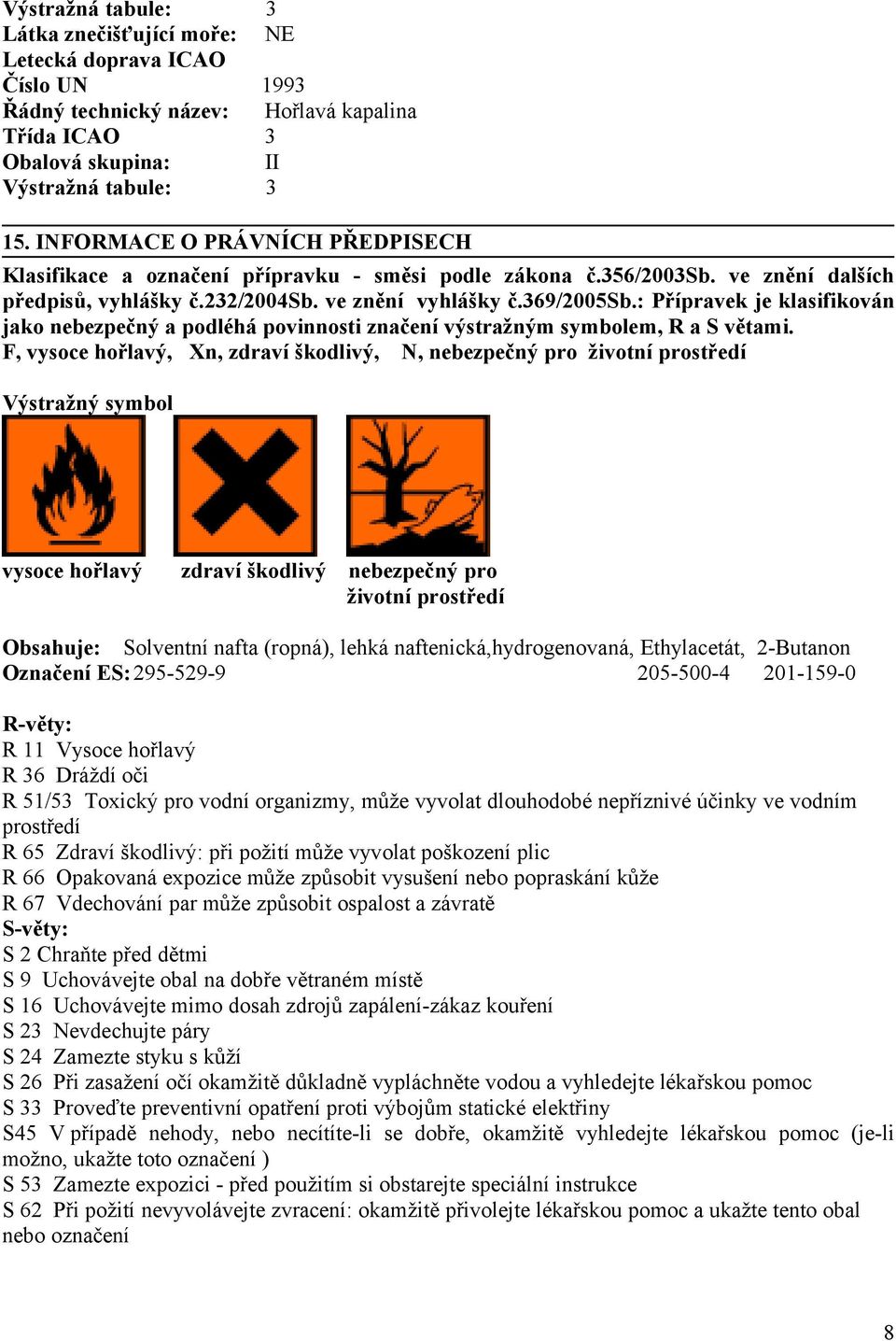 Výstražná tabule: 3
Látka znečišťující moře: NE
Letecká doprava ICAO
Číslo UN 1993
Řádný technický název: Hořlavá kapalina
Třída ICAO 3
Obalová skupina: II
Výstražná tabule: 3

15. INFORMACE O PRÁVNÍCH PŘEDPISECH

Klasifikace a označení přípravku - směsi podle zákona č.356/2003Sb. ve znění dalších předpisů, vyhlášky č.232/2004Sb. ve znění vyhlášky č.369/2005Sb.: Přípravek je klasifikován jako nebezpečný a podléhá povinnosti značení výstražným symbolem, R a S větami.
F, vysoce hořlavý, Xn, zdraví škodlivý, N, nebezpečný pro životní prostředí

Výstražný symbol

vysoce hořlavý zdraví škodlivý nebezpečný pro životní prostředí

Obsahuje: Solventní nafta (ropná), lehká naftenická,hydrogenovaná, Ethylacetát, 2-Butanon
Označení ES: 295-529-9 205-500-4 201-159-0

R-věty:
R 11 Vysoce hořlavý
R 36 Dráždí oči
R 51/53 Toxický pro vodní organizmy, může vyvolat dlouhodobé nepříznivé účinky ve vodním prostředí
R 65 Zdraví škodlivý: při požití může vyvolat poškození plic
R 66 Opakovaná expozice může způsobit vysušení nebo popraskání kůže
R 67 Vdechování par může způsobit ospalost a závratě
S-věty:
S 2 Chraňte před dětmi
S 9 Uchovávejte obal na dobře větraném místě
S 16 Uchovávejte mimo dosah zdrojů zapálení-zákaz kouření
S 23 Nevdechujte páry
S 24 Zamezte styku s kůží
S 26 Při zasažení očí okamžitě důkladně vypláchněte vodou a vyhledejte lékařskou pomoc
S 33 Proveďte preventivní opatření proti výbojům statické elektřiny
S45 V případě nehody, nebo necítíte-li se dobře, okamžitě vyhledejte lékařskou pomoc (je-li možno, ukažte toto označení )
S 53 Zamezte expozici - před použitím si obstarejte speciální instrukce
S 62 Při požití nevyvolávejte zvracení: okamžitě přivolejte lékařskou pomoc a ukažte tento obal nebo označení

8